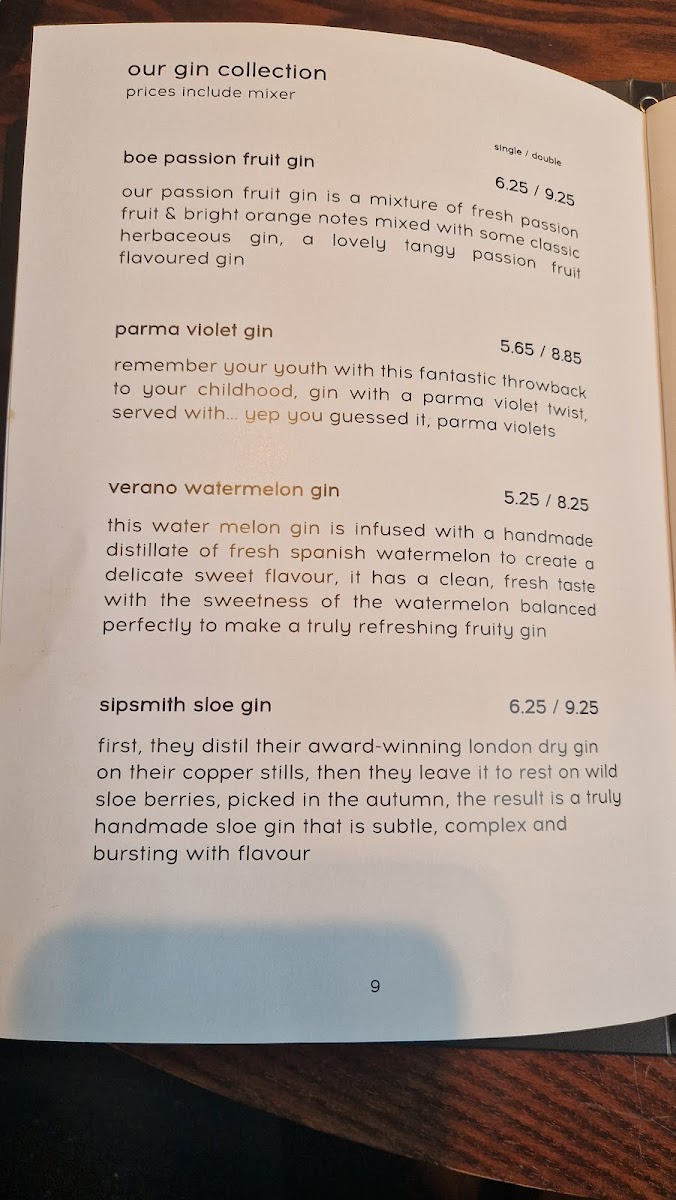 our gin collection
prices include mixer

boe passion fruit gin
single / double
6.25 / 9.25

our passion fruit gin is a mixture of fresh passion fruit & bright orange notes mixed with some classic herbaceous gin, a lovely tangy passion fruit flavoured gin

parma violet gin
5.65 / 8.85

remember your youth with this fantastic throwback to your childhood, gin with a parma violet twist, served with... yep you guessed it, parma violets

verano watermelon gin
5.25 / 8.25

this water melon gin is infused with a handmade distillate of fresh spanish watermelon to create a delicate sweet flavour, it has a clean, fresh taste with the sweetness of the watermelon balanced perfectly to make a truly refreshing fruity gin

sipsmith sloe gin
6.25 / 9.25

first, they distil their award-winning london dry gin on their copper stills, then they leave it to rest on wild sloe berries, picked in the autumn, the result is a truly handmade sloe gin that is subtle, complex and bursting with flavour

9